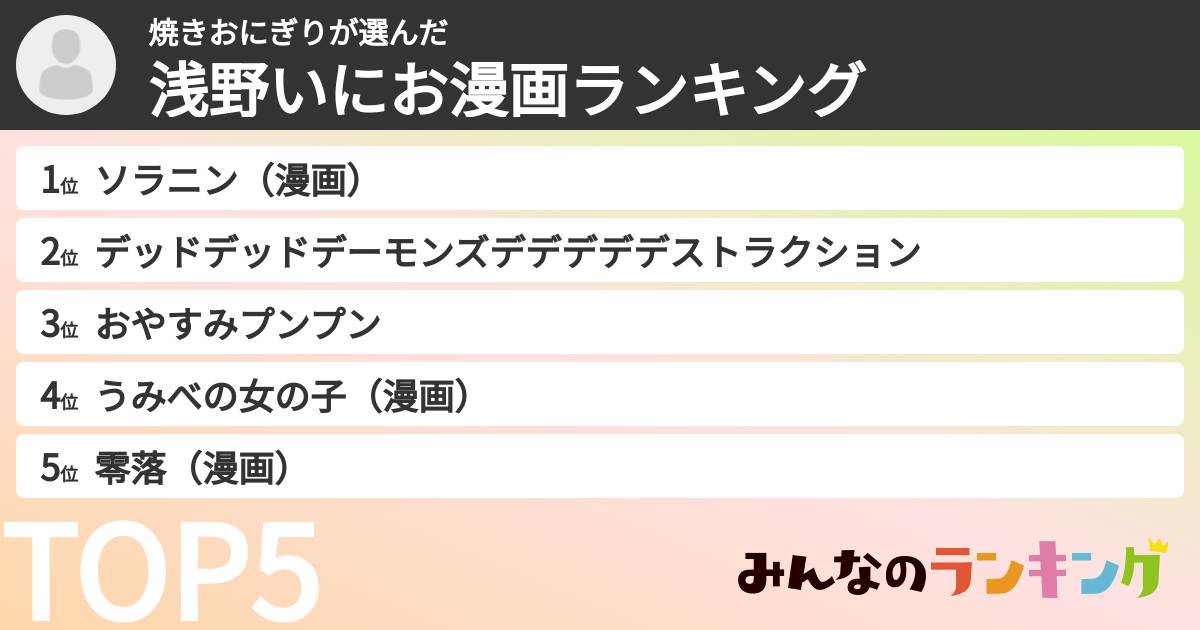 焼きおにぎりが選んだ
浅野いにお漫画ランキング

1位 ソラニン（漫画）
2位 デッドデッドデーモンズデデデデデストラクション
3位 おやすみプンプン
4位 うみべの女の子（漫画）
5位 零落（漫画）

TOP5

みんなのランキング